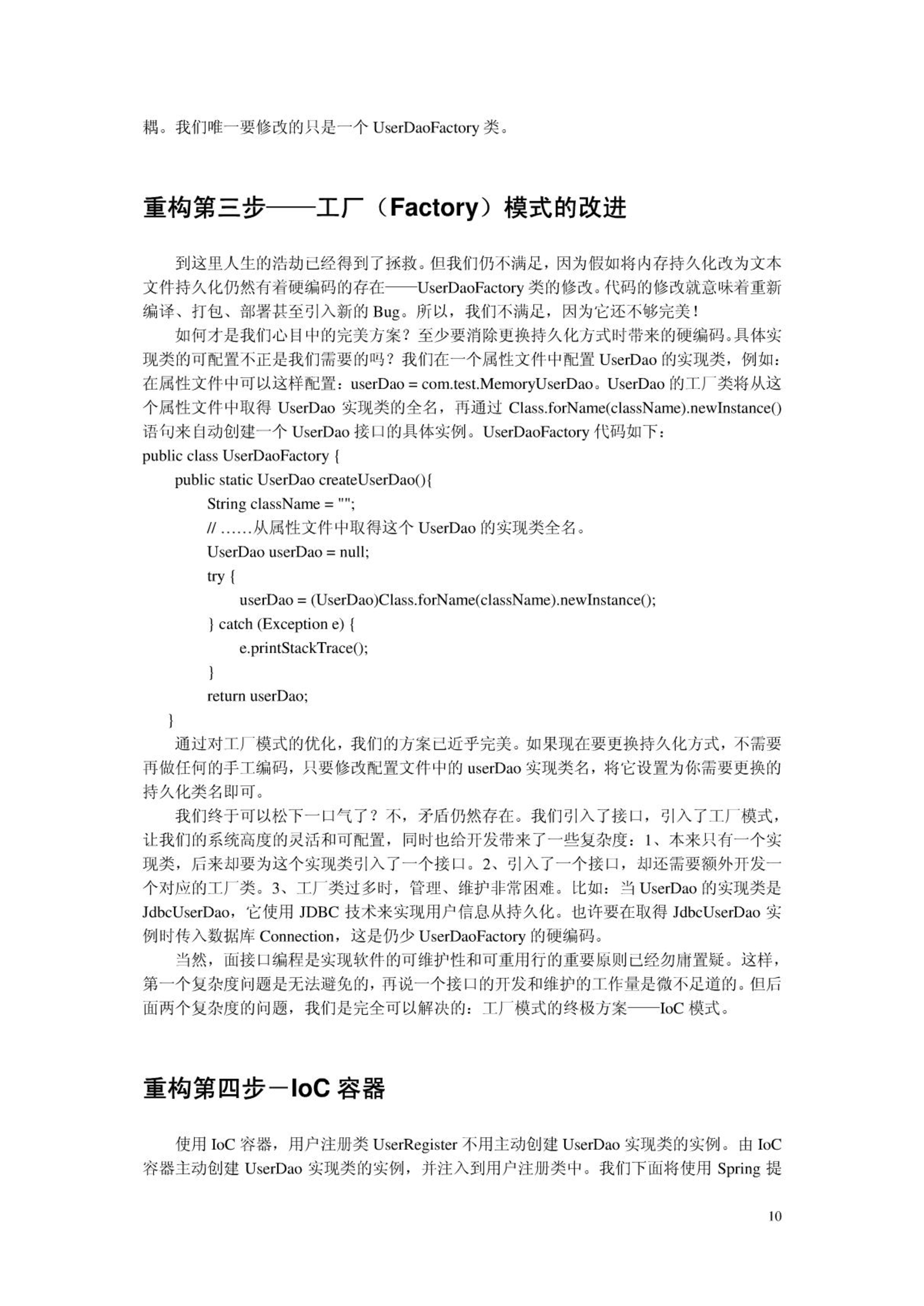 耦。我们唯一要修改的只是一个 UserDaoFactory 类。

重构第三步——工厂（Factory）模式的改进

到这里人生的浩劫已经得到了拯救。但我们仍不满足，因为假如将内存持久化改为文本文件持久化仍然有着硬编码的存在——UserDaoFactory 类的修改。代码的修改就意味着重新编译、打包、部署甚至引入新的 Bug。所以，我们不满足，因为它还不够完美！

如何才是我们心目中的完美方案？至少要消除更换持久化方式时带来的硬编码。具体实现类的可配置不正是我们需要的吗？我们在一个属性文件中配置 UserDao 的实现类，例如：在属性文件中可以这样配置：userDao = com.test.MemoryUserDao。UserDao 的工厂类将从这个属性文件中取得 UserDao 实现类的全名，再通过 Class.forName(className).newInstance() 语句来自动创建一个 UserDao 接口的具体实例。UserDaoFactory 代码如下：

public class UserDaoFactory {
    public static UserDao createUserDao(){
        String className = "";
        // ……从属性文件中取得这个 UserDao 的实现类全名。
        UserDao userDao = null;
        try {
            userDao = (UserDao)Class.forName(className).newInstance();
        } catch (Exception e) {
            e.printStackTrace();
        }
        return userDao;
    }

通过对工厂模式的优化，我们的方案已近乎完美。如果现在要更换持久化方式，不需要再做任何的手工编码，只要修改配置文件中的 userDao 实现类名，将它设置为你需要更换的持久化类名即可。

我们终于可以松下一口气了？不，矛盾仍然存在。我们引入了接口，引入了工厂模式，让我们的系统高度的灵活和可配置，同时也给开发带来了一些复杂度：1、本来只有一个实现类，后来却要为这个实现类引入了一个接口。2、引入了一个接口，却还需要额外开发一个对应的工厂类。3、工厂类过多时，管理、维护非常困难。比如：当 UserDao 的实现类是 JdbcUserDao，它使用 JDBC 技术来实现用户信息从持久化。也许要在取得 JdbcUserDao 实例时传入数据库 Connection，这是仍少 UserDaoFactory 的硬编码。

当然，面接口编程是实现软件的可维护性和可重用行的重要原则已经勿庸置疑。这样，第一个复杂度问题是无法避免的，再说一个接口的开发和维护的工作量是微不足道的。但后面两个复杂度的问题，我们是完全可以解决的：工厂模式的终极方案——IoC 模式。

重构第四步－IoC 容器

使用 IoC 容器，用户注册类 UserRegister 不用主动创建 UserDao 实现类的实例。由 IoC 容器主动创建 UserDao 实现类的实例，并注入到用户注册类中。我们下面将使用 Spring 提

10